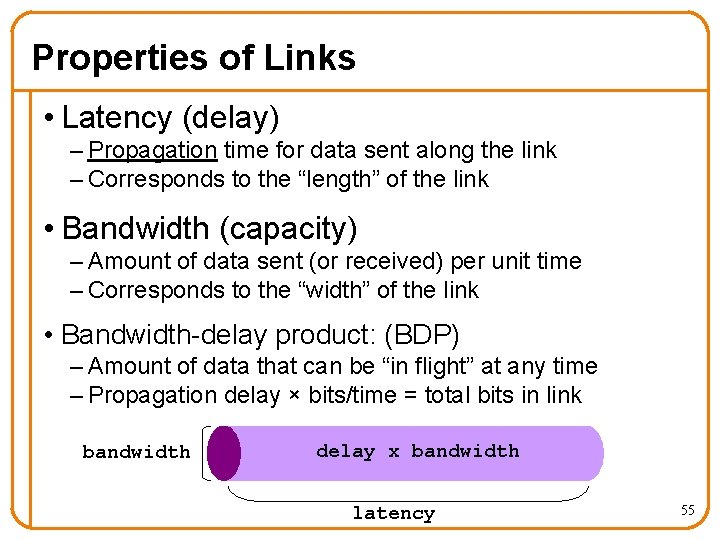 Properties of Links

• Latency (delay)
- Propagation time for data sent along the link
- Corresponds to the "length" of the link

• Bandwidth (capacity)
- Amount of data sent (or received) per unit time
- Corresponds to the "width" of the link

• Bandwidth-delay product: (BDP)
- Amount of data that can be "in flight" at any time
- Propagation delay × bits/time = total bits in link

bandwidth

delay x bandwidth

latency

55